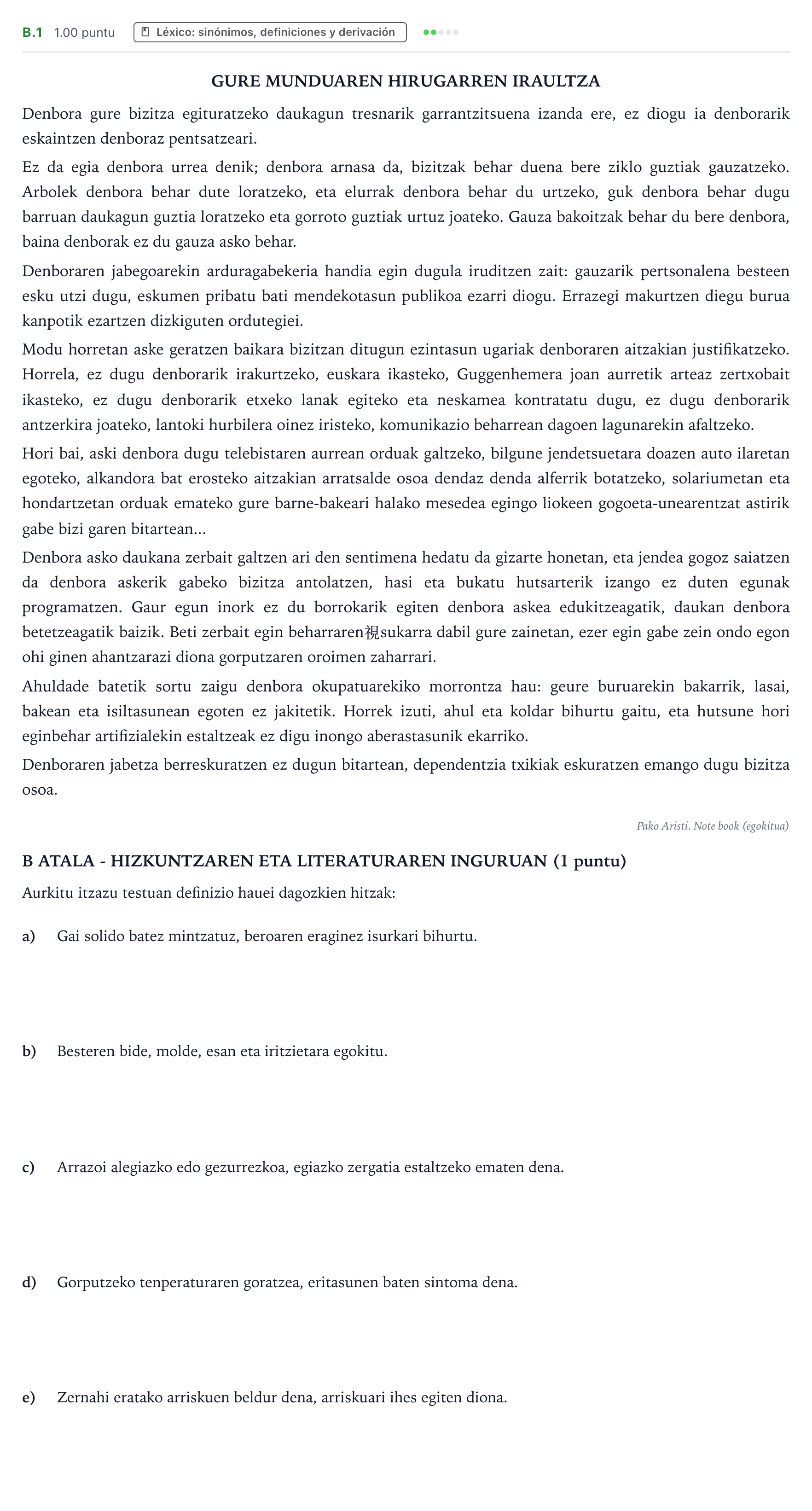 B.1 1.00 puntu Léxico: sinónimos, definiciones y derivación

GURE MUNDUAREN HIRUGARREN IRAULTZA

Denbora gure bizitza egituratzeko daukagun tresnarik garrantzitsuena izanda ere, ez diogu ia denborarik eskaintzen denboraz pentsatzeari.

Ez da egia denbora urrea denik; denbora arnasa da, bizitzak behar duena bere ziklo guztiak gauzatzeko. Arbolek denbora behar dute loratzeko, eta elurrak denbora behar du urtzeko, guk denbora behar dugu barruan daukagun guztia loratzeko eta gorroto guztiak urtuz joateko. Gauza bakoitzak behar du bere denbora, baina denborak ez du gauza asko behar.

Denboraren jabegoarekin arduragabekeria handia egin dugula iruditzen zait: gauzarik pertsonalena besteen esku utzi dugu, eskumen pribatu bati mendekotasun publikoa ezarri diogu. Errazegi makurtzen diegu burua kanpotik ezartzen dizkiguten ordutegiei.

Modu horretan aske geratzen baikara bizitzan ditugun ezintasun ugariak denboraren aitzakian justifikatzeko. Horrela, ez dugu denborarik irakurtzeko, euskara ikasteko, Guggenhemera joan aurretik arteaz zertxobait ikasteko, ez dugu denborarik etxeko lanak egiteko eta neskamea kontratatu dugu, ez dugu denborarik antzerkira joateko, lantoki hurbilera oinez iristeko, komunikazio beharrean dagoen lagunarekin afaltzeko.

Hori bai, aski denbora dugu telebistaren aurrean orduak galtzeko, bilgune jendetsuetara doazen auto ilaretan egoteko, alkandora bat erosteko aitzakian arratsalde osoa dendaz denda alferrik botatzeko, solariumetan eta hondartzetan orduak emateko gure barne-bakeari halako mesedea egingo liokeen gogoeta-unearentzat astirik gabe bizi garen bitartean...

Denbora asko daukana zerbait galtzen ari den sentimena hedatu da gizarte honetan, eta jendea gogoz saiatzen da denbora askerik gabeko bizitza antolatzen, hasi eta bukatu hutsarterik izango ez duten egunak programatzen. Gaur egun inork ez du borrokarik egiten denbora askea edukitzeagatik, daukan denbora betetzeagatik baizik. Beti zerbait egin beharraren視sukarra dabil gure zainetan, ezer egin gabe zein ondo egon ohi ginen ahantzarazi diona gorputzaren oroimen zaharrari.

Ahuldade batetik sortu zaigu denbora okupatuarekiko morrontza hau: geure buruarekin bakarrik, lasai, bakean eta isiltasunean egoten ez jakitetik. Horrek izuti, ahul eta koldar bihurtu gaitu, eta hutsune hori eginbehar artifizialekin estaltzeak ez digu inongo aberastasunik ekarriko.

Denboraren jabetza berreskuratzen ez dugun bitartean, dependentzia txikiak eskuratzen emango dugu bizitza osoa.

Pako Aristi. Note book (egokitua)

B ATALA - HIZKUNTZAREN ETA LITERATURAREN INGURUAN (1 puntu)

Aurkitu itzazu testuan definizio hauei dagozkien hitzak:

a) Gai solido batez mintzatuz, beroaren eraginez isurkari bihurtu.

b) Besteren bide, molde, esan eta iritzietara egokitu.

c) Arrazoi alegiazko edo gezurrezkoa, egiazko zergatia estaltzeko ematen dena.

d) Gorputzeko tenperaturaren goratzea, eritasunen baten sintoma dena.

e) Zernahi eratako arriskuen beldur dena, arriskuari ihes egiten diona.